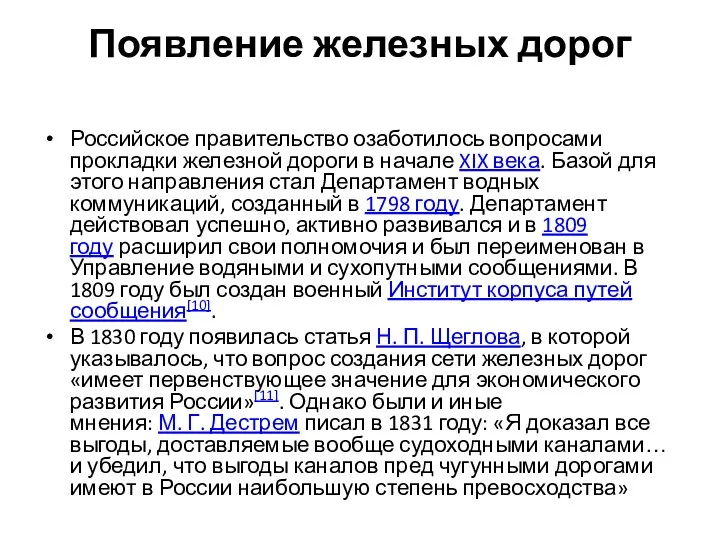 Появление железных дорог

• Российское правительство озаботилось вопросами прокладки железной дороги в начале XIX века. Базой для этого направления стал Департамент водных коммуникаций, созданный в 1798 году. Департамент действовал успешно, активно развивался и в 1809 году расширил свои полномочия и был переименован в Управление водяными и сухопутными сообщениями. В 1809 году был создан военный Институт корпуса путей сообщения[10].
• В 1830 году появилась статья Н. П. Щеглова, в которой указывалось, что вопрос создания сети железных дорог «имеет первенствующее значение для экономического развития России»[11]. Однако были и иные мнения: М. Г. Дестрем писал в 1831 году: «Я доказал все выгоды, доставляемые вообще судоходными каналами… и убедил, что выгоды каналов пред чугунными дорогами имеют в России наибольшую степень превосходства»